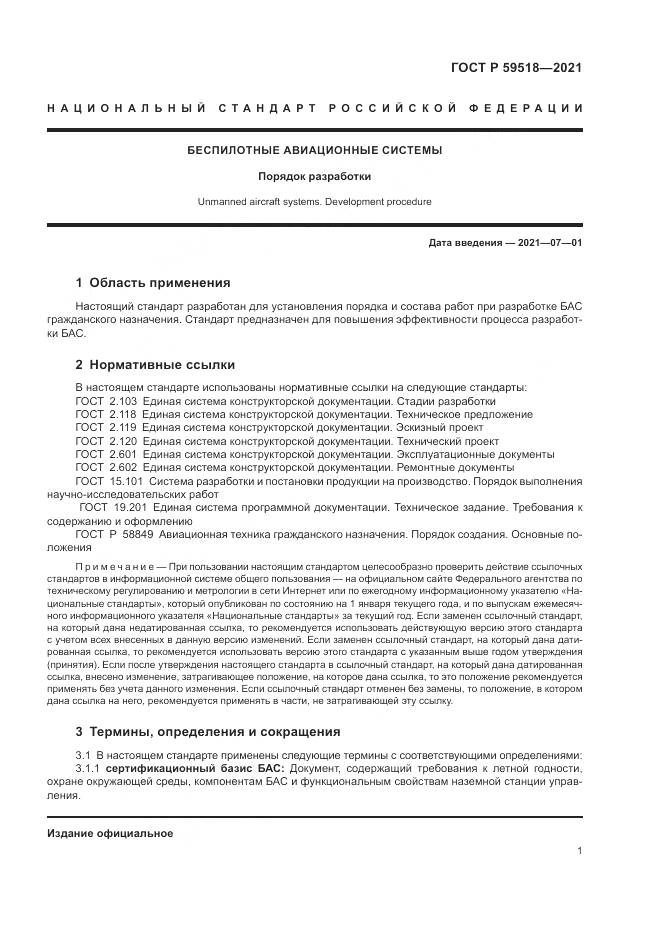 ГОСТ Р 59518—2021

НАЦИОНАЛЬНЫЙ СТАНДАРТ РОССИЙСКОЙ ФЕДЕРАЦИИ

БЕСПИЛОТНЫЕ АВИАЦИОННЫЕ СИСТЕМЫ

Порядок разработки

Unmanned aircraft systems. Development procedure

Дата введения — 2021—07—01

1 Область применения

Настоящий стандарт разработан для установления порядка и состава работ при разработке БАС гражданского назначения. Стандарт предназначен для повышения эффективности процесса разработки БАС.

2 Нормативные ссылки

В настоящем стандарте использованы нормативные ссылки на следующие стандарты:
ГОСТ 2.103 Единая система конструкторской документации. Стадии разработки
ГОСТ 2.118 Единая система конструкторской документации. Техническое предложение
ГОСТ 2.119 Единая система конструкторской документации. Эскизный проект
ГОСТ 2.120 Единая система конструкторской документации. Технический проект
ГОСТ 2.601 Единая система конструкторской документации. Эксплуатационные документы
ГОСТ 2.602 Единая система конструкторской документации. Ремонтные документы
ГОСТ 15.101 Система разработки и постановки продукции на производство. Порядок выполнения научно-исследовательских работ
ГОСТ 19.201 Единая система программной документации. Техническое задание. Требования к содержанию и оформлению
ГОСТ Р 58849 Авиационная техника гражданского назначения. Порядок создания. Основные положения

Примечание — При пользовании настоящим стандартом целесообразно проверить действие ссылочных стандартов в информационной системе общего пользования — на официальном сайте Федерального агентства по техническому регулированию и метрологии в сети Интернет или по ежегодному информационному указателю «Национальные стандарты», который опубликован по состоянию на 1 января текущего года, и по выпускам ежемесячного информационного указателя «Национальные стандарты» за текущий год. Если заменен ссылочный стандарт, на который дана недатированная ссылка, то рекомендуется использовать действующую версию этого стандарта с учетом всех внесенных в данную версию изменений. Если заменен ссылочный стандарт, на который дана датированная ссылка, то рекомендуется использовать версию этого стандарта с указанным выше годом утверждения (принятия). Если после утверждения настоящего стандарта в ссылочный стандарт, на который дана датированная ссылка, внесено изменение, затрагивающее положение, на которое дана ссылка, то это положение рекомендуется применять без учета данного изменения. Если ссылочный стандарт отменен без замены, то положение, в котором дана ссылка на него, рекомендуется применять в части, не затрагивающей эту ссылку.

3 Термины, определения и сокращения

3.1 В настоящем стандарте применены следующие термины с соответствующими определениями:
3.1.1 сертификационный базис БАС: Документ, содержащий требования к летной годности, охране окружающей среды, компонентам БАС и функциональным свойствам наземной станции управления.

Издание официальное

1